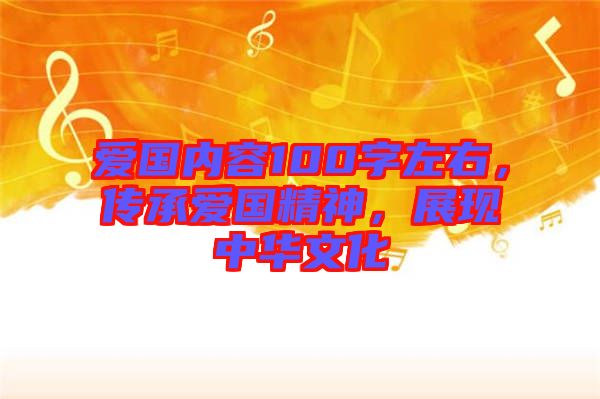 爱国内容100字左右，传承爱国精神，展现中华文化